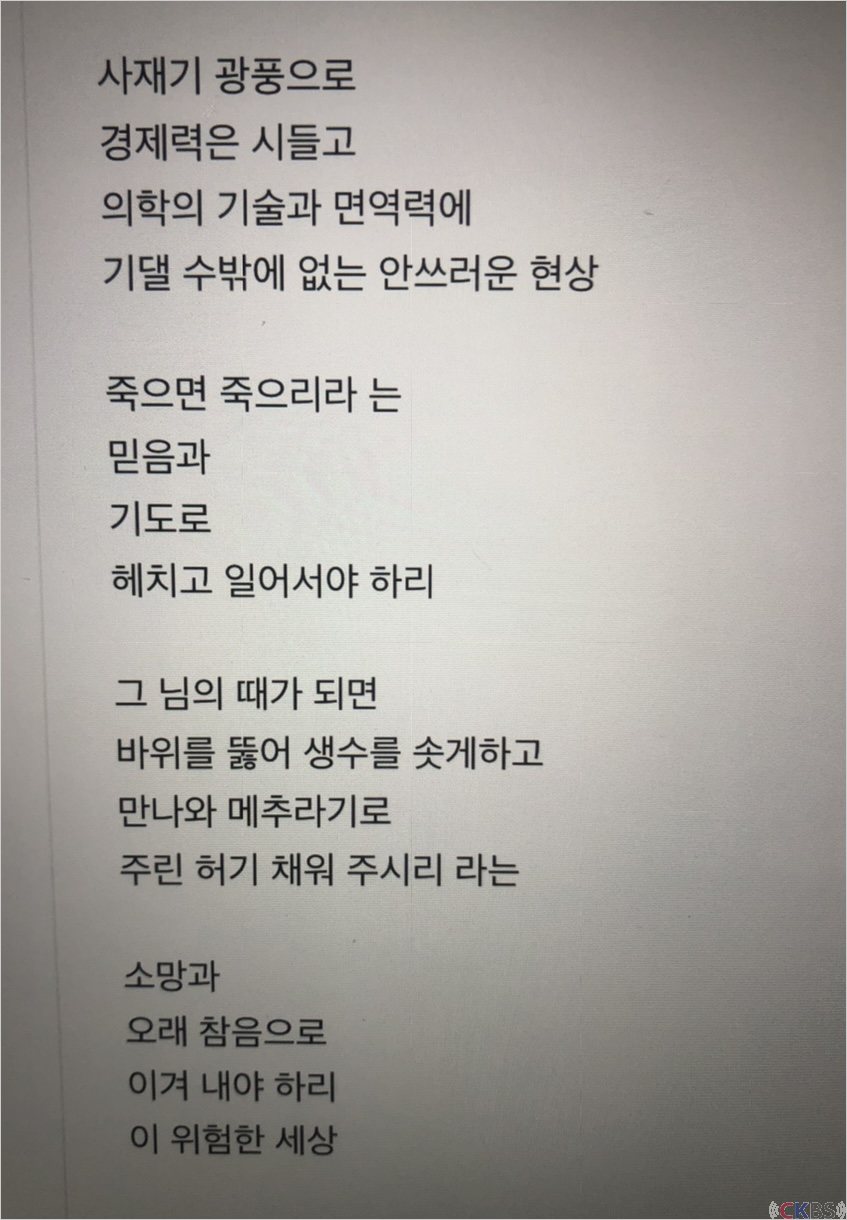 사재기 광풍으로
경제력은 시들고
의학의 기술과 면역력에
기댈 수밖에 없는 안쓰러운 현상

죽으면 죽으리라 는
믿음과
기도로
헤치고 일어서야 하리

그 님의 때가 되면
바위를 뚫어 생수를 솟게하고
만나와 메추라기로
주린 허기 채워 주시리 라는

소망과
오래 참음으로
이겨 내야 하리
이 위험한 세상

CKBS